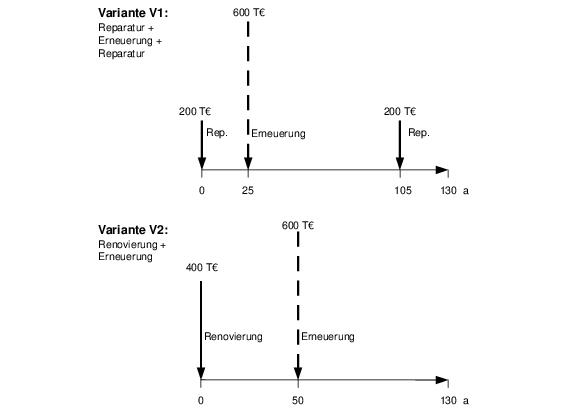 Variante V1:
Reparatur +
Erneuerung +
Reparatur

600 T€

200 T€
Rep.

Erneuerung

200 T€
Rep.

0
25
105
130 a

Variante V2:
Renovierung +
Erneuerung

600 T€

400 T€

Renovierung

Erneuerung

0
50
130 a